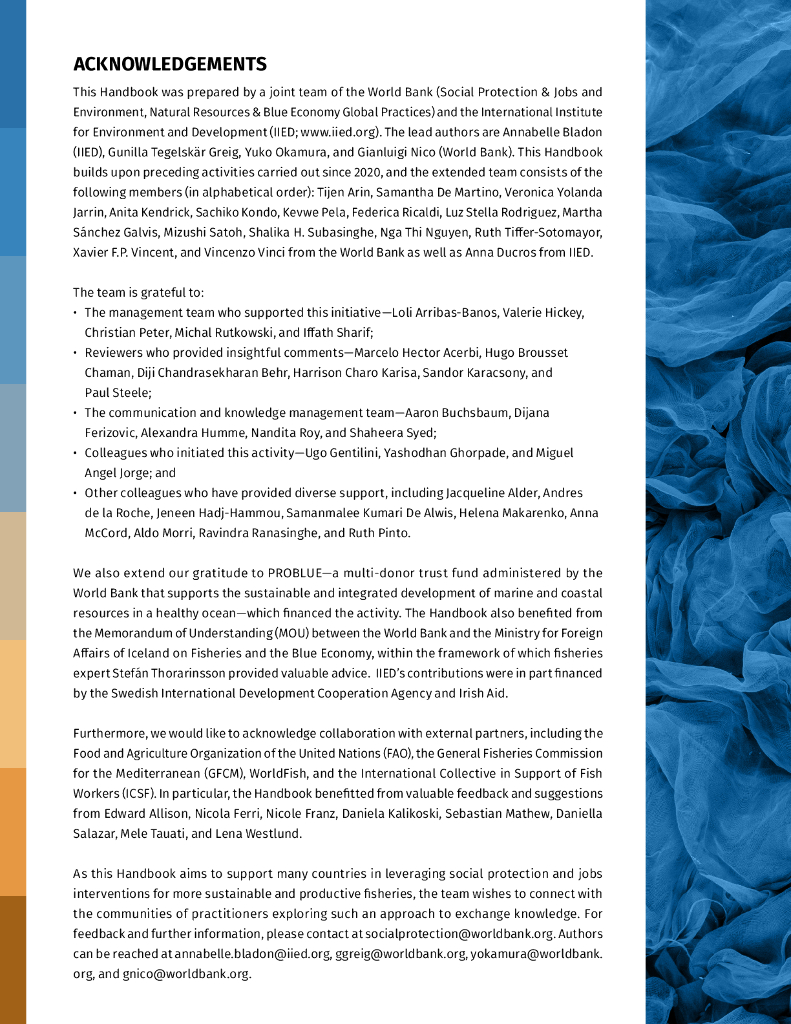 ACKNOWLEDGEMENTS

This Handbook was prepared by a joint team of the World Bank (Social Protection & Jobs and Environment, Natural Resources & Blue Economy Global Practices) and the International Institute for Environment and Development (IIED; www.iied.org). The lead authors are Annabelle Bladon (IIED), Gunilla Tegelskär Greig, Yuko Okamura, and Gianluigi Nico (World Bank). This Handbook builds upon preceding activities carried out since 2020, and the extended team consists of the following members (in alphabetical order): Tijen Arin, Samantha De Martino, Veronica Yolanda Jarrin, Anita Kendrick, Sachiko Kondo, Kevwe Pela, Federica Ricaldi, Luz Stella Rodriguez, Martha Sánchez Galvis, Mizushi Satoh, Shalika H. Subasinghe, Nga Thi Nguyen, Ruth Tiffer-Sotomayor, Xavier F.P. Vincent, and Vincenzo Vinci from the World Bank as well as Anna Ducros from IIED.

The team is grateful to:
• The management team who supported this initiative—Loli Arribas-Banos, Valerie Hickey, Christian Peter, Michal Rutkowski, and Iffath Sharif;
• Reviewers who provided insightful comments—Marcelo Hector Acerbi, Hugo Brousset Chaman, Diji Chandrasekharan Behr, Harrison Charo Karisa, Sandor Karacsony, and Paul Steele;
• The communication and knowledge management team—Aaron Buchsbaum, Dijana Ferizovic, Alexandra Humme, Nandita Roy, and Shaheera Syed;
• Colleagues who initiated this activity—Ugo Gentilini, Yashodhan Ghorpade, and Miguel Angel Jorge; and
• Other colleagues who have provided diverse support, including Jacqueline Alder, Andres de la Roche, Jeneen Hadj-Hammou, Samanmalee Kumari De Alwis, Helena Makarenko, Anna McCord, Aldo Morri, Ravindra Ranasinghe, and Ruth Pinto.

We also extend our gratitude to PROBLUE—a multi-donor trust fund administered by the World Bank that supports the sustainable and integrated development of marine and coastal resources in a healthy ocean—which financed the activity. The Handbook also benefited from the Memorandum of Understanding (MOU) between the World Bank and the Ministry for Foreign Affairs of Iceland on Fisheries and the Blue Economy, within the framework of which fisheries expert Stefán Thorarinsson provided valuable advice. IIED's contributions were in part financed by the Swedish International Development Cooperation Agency and Irish Aid.

Furthermore, we would like to acknowledge collaboration with external partners, including the Food and Agriculture Organization of the United Nations (FAO), the General Fisheries Commission for the Mediterranean (GFCM), WorldFish, and the International Collective in Support of Fish Workers (ICSF). In particular, the Handbook benefitted from valuable feedback and suggestions from Edward Allison, Nicola Ferri, Nicole Franz, Daniela Kalikoski, Sebastian Mathew, Daniella Salazar, Mele Tauati, and Lena Westlund.

As this Handbook aims to support many countries in leveraging social protection and jobs interventions for more sustainable and productive fisheries, the team wishes to connect with the communities of practitioners exploring such an approach to exchange knowledge. For feedback and further information, please contact at socialprotection@worldbank.org. Authors can be reached at annabelle.bladon@iied.org, ggreig@worldbank.org, yokamura@worldbank.org, and gnico@worldbank.org.